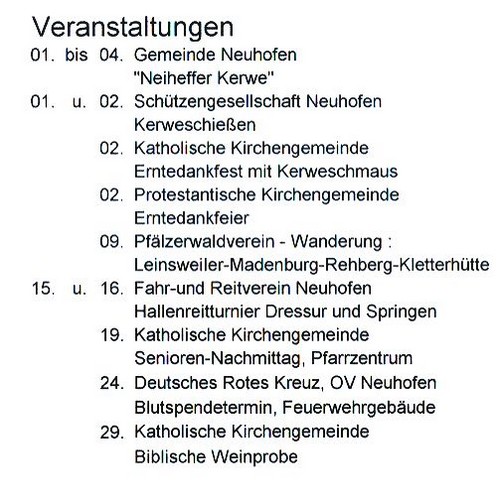 Veranstaltungen

01. bis 04. Gemeinde Neuhofen
"Neiheffer Kerwe"

01. u. 02. Schützengesellschaft Neuhofen
Kerweschießen

02. Katholische Kirchengemeinde
Erntedankfest mit Kerweschmaus

02. Protestantische Kirchengemeinde
Erntedankfeier

09. Pfälzerwaldverein - Wanderung :
Leinsweiler-Madenburg-Rehberg-Kletterhütte

15. u. 16. Fahr-und Reitverein Neuhofen
Hallenreitturnier Dressur und Springen

19. Katholische Kirchengemeinde
Senioren-Nachmittag, Pfarrzentrum

24. Deutsches Rotes Kreuz, OV Neuhofen
Blutspendetermin, Feuerwehrgebäude

29. Katholische Kirchengemeinde
Biblische Weinprobe